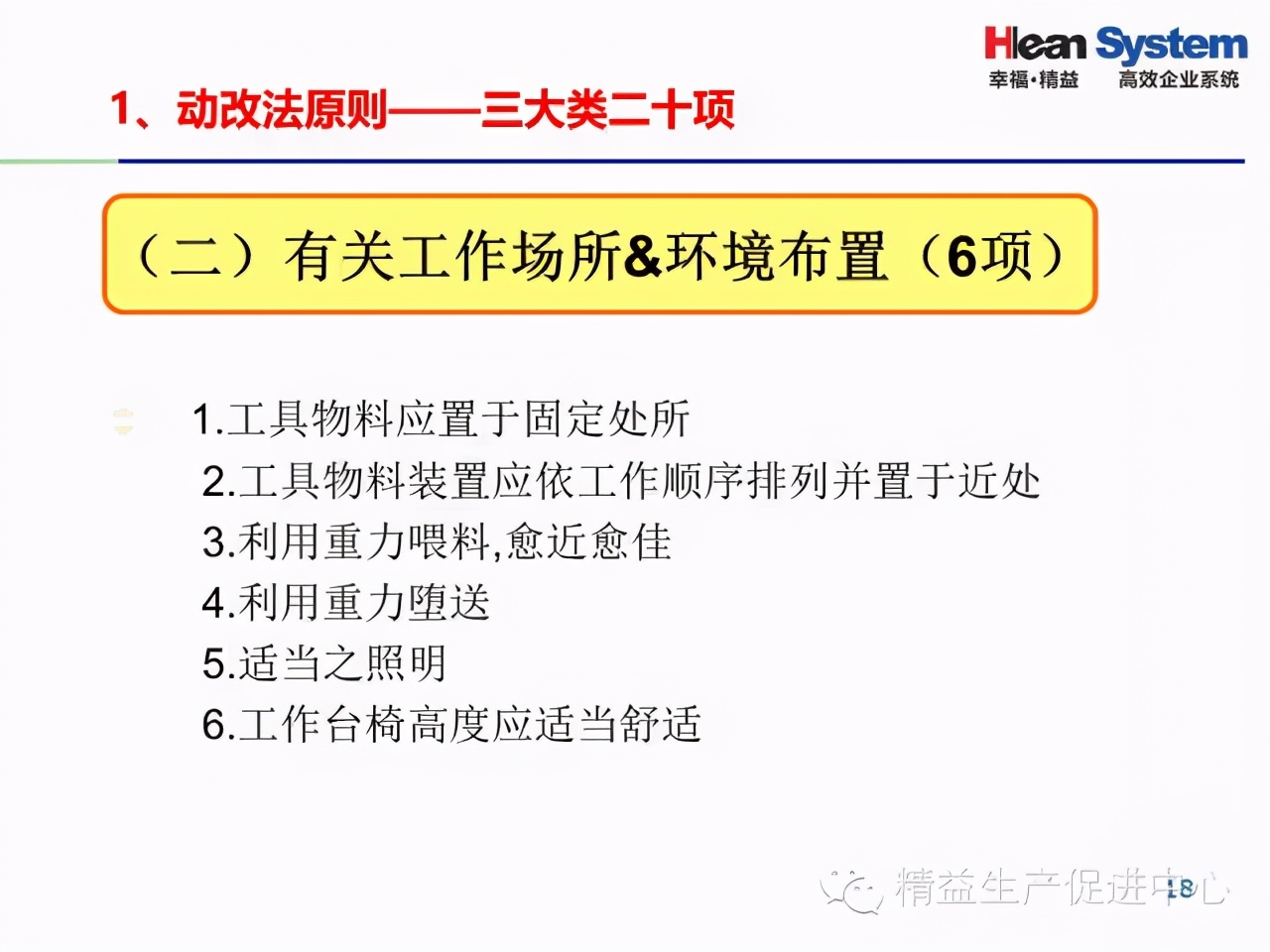 Hlean System
幸福·精益　高效企业系统

1、动改法原则——三大类二十项

（二）有关工作场所&环境布置（6项）

1.工具物料应置于固定处所
2.工具物料装置应依工作顺序排列并置于近处
3.利用重力喂料,愈近愈佳
4.利用重力堕送
5.适当之照明
6.工作台椅高度应适当舒适

精益生产促进中心
18